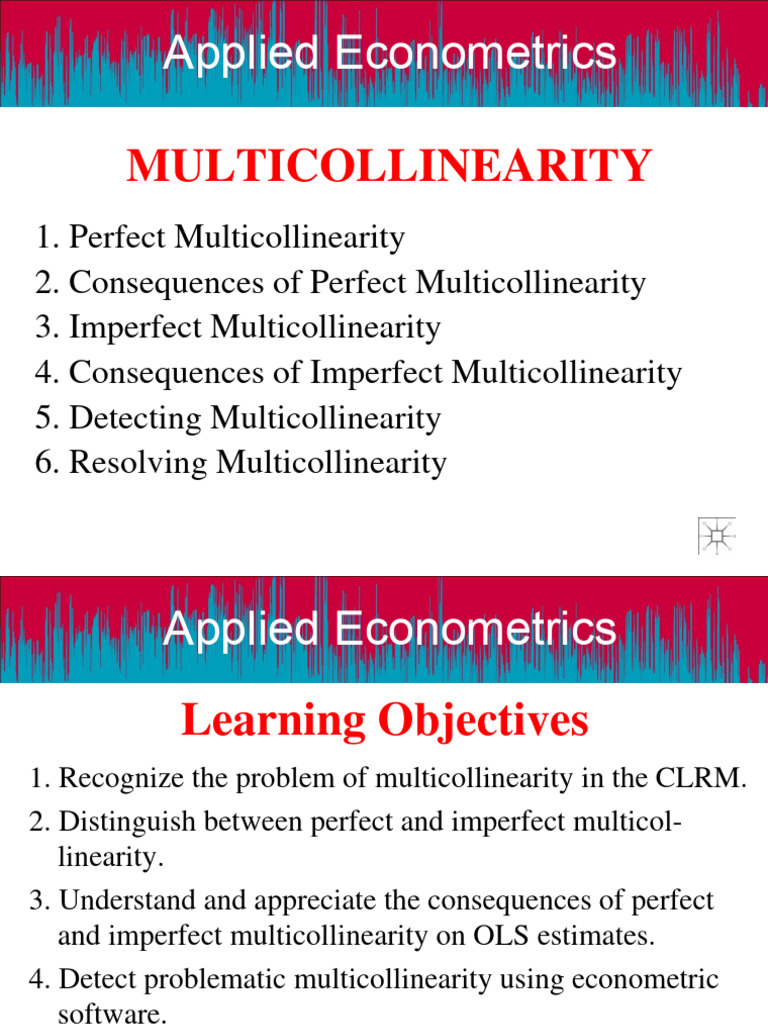 Applied Econometrics

MULTICOLLINEARITY

1. Perfect Multicollinearity
2. Consequences of Perfect Multicollinearity
3. Imperfect Multicollinearity
4. Consequences of Imperfect Multicollinearity
5. Detecting Multicollinearity
6. Resolving Multicollinearity

Applied Econometrics

Learning Objectives

1. Recognize the problem of multicollinearity in the CLRM.
2. Distinguish between perfect and imperfect multicollinearity.
3. Understand and appreciate the consequences of perfect and imperfect multicollinearity on OLS estimates.
4. Detect problematic multicollinearity using econometric software.